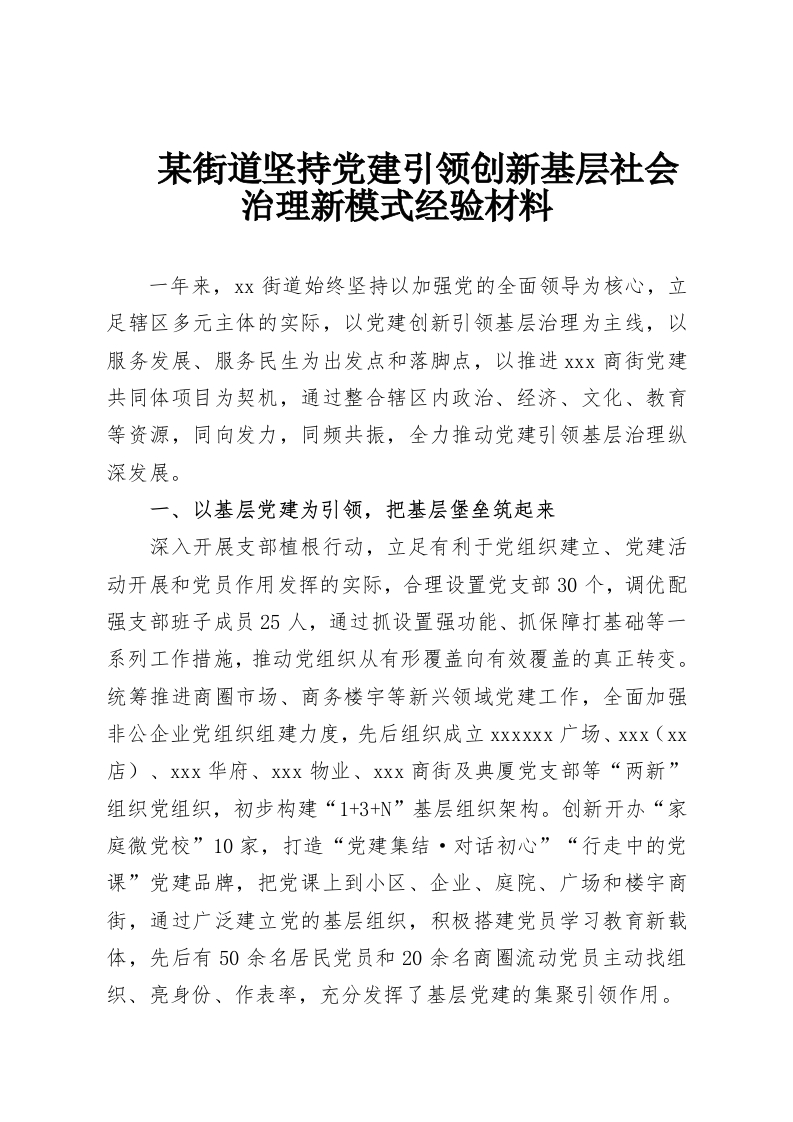 某街道坚持党建引领创新基层社会治理新模式经验材料

一年来，xx 街道始终坚持以加强党的全面领导为核心，立足辖区多元主体的实际，以党建创新引领基层治理为主线，以服务发展、服务民生为出发点和落脚点，以推进 xxx 商街党建共同体项目为契机，通过整合辖区内政治、经济、文化、教育等资源，同向发力，同频共振，全力推动党建引领基层治理纵深发展。

一、以基层党建为引领，把基层堡垒筑起来

深入开展支部植根行动，立足有利于党组织建立、党建活动开展和党员作用发挥的实际，合理设置党支部 30 个，调优配强支部班子成员 25 人，通过抓设置强功能、抓保障打基础等一系列工作措施，推动党组织从有形覆盖向有效覆盖的真正转变。统筹推进商圈市场、商务楼宇等新兴领域党建工作，全面加强非公企业党组织组建力度，先后组织成立 xxxxxx 广场、xxx（xx 店）、xxx 华府、xxx 物业、xxx 商街及典厦党支部等“两新”组织党组织，初步构建“1+3+N”基层组织架构。创新开办“家庭微党校”10 家，打造“党建集结·对话初心”“行走中的党课”党建品牌，把党课上到小区、企业、庭院、广场和楼宇商街，通过广泛建立党的基层组织，积极搭建党员学习教育新载体，先后有 50 余名居民党员和 20 余名商圈流动党员主动找组织、亮身份、作表率，充分发挥了基层党建的集聚引领作用。